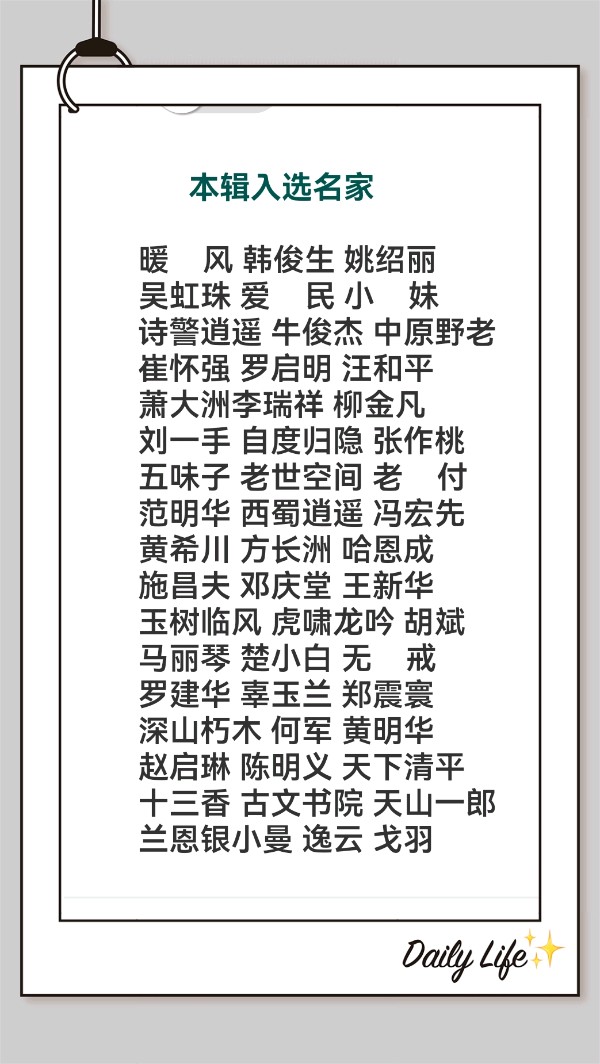 本辑入选名家

暖　风 韩俊生 姚绍丽
吴虹珠 爱　民 小　妹
诗警逍遥 牛俊杰 中原野老
崔怀强 罗启明 汪和平
萧大洲李瑞祥 柳金凡
刘一手 自度归隐 张作桃
五味子 老世空间 老　付
范明华 西蜀逍遥 冯宏先
黄希川 方长洲 哈恩成
施昌夫 邓庆堂 王新华
玉树临风 虎啸龙吟 胡斌
马丽琴 楚小白 无　戒
罗建华 辜玉兰 郑震寰
深山朽木 何军 黄明华
赵启琳 陈明义 天下清平
十三香 古文书院 天山一郎
兰恩银小曼 逸云 戈羽

Daily Life